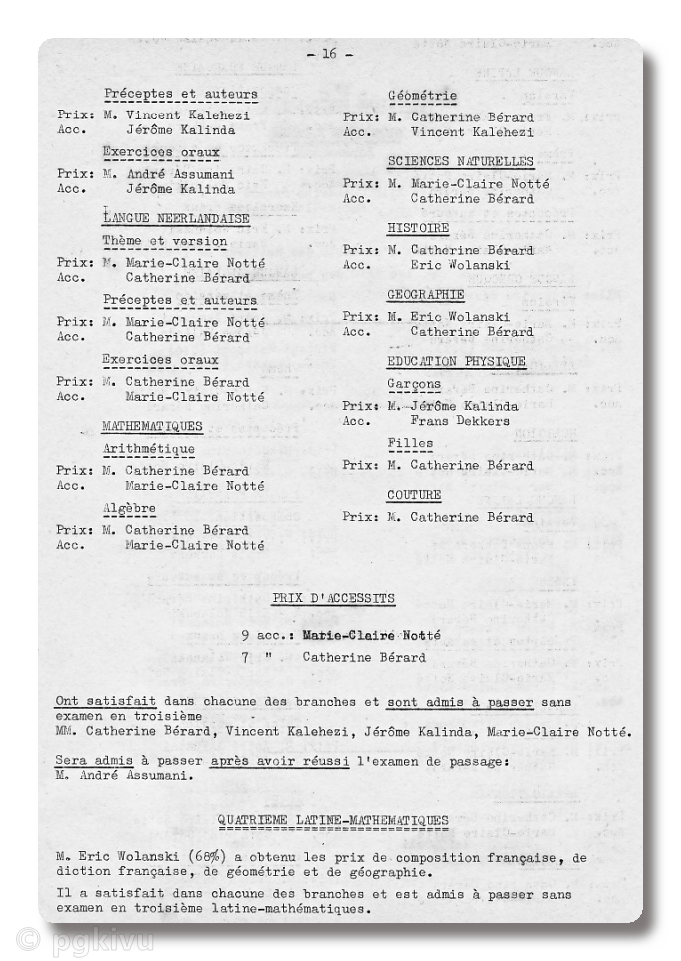 - 16 -

Préceptes et auteurs
Prix: M. Vincent Kalehezi
Acc. Jérôme Kalinda

Exercices oraux
Prix: M. André Assumani
Acc. Jérôme Kalinda

LANGUE NEERLANDAISE
Thème et version
Prix: M. Marie-Claire Notté
Acc. Catherine Bérard

Préceptes et auteurs
Prix: M. Marie-Claire Notté
Acc. Catherine Bérard

Exercices oraux
Prix: M. Catherine Bérard
Acc. Marie-Claire Notté

MATHEMATIQUES
Arithmétique
Prix: M. Catherine Bérard
Acc. Marie-Claire Notté

Algèbre
Prix: M. Catherine Bérard
Acc. Marie-Claire Notté

Géométrie
Prix: M. Catherine Bérard
Acc. Vincent Kalehezi

SCIENCES NATURELLES
Prix: M. Marie-Claire Notté
Acc. Catherine Bérard

HISTOIRE
Prix: M. Catherine Bérard
Acc. Eric Wolanski

GEOGRAPHIE
Prix: M. Eric Wolanski
Acc. Catherine Bérard

EDUCATION PHYSIQUE
Garçons
Prix: M. Jérôme Kalinda
Acc. Frans Dekkers

Filles
Prix: M. Catherine Bérard

COUTURE
Prix: M. Catherine Bérard

PRIX D'ACCESSITS

9 acc.: Marie-Claire Notté
7 " Catherine Bérard

Ont satisfait dans chacune des branches et sont admis à passer sans examen en troisième
MM. Catherine Bérard, Vincent Kalehezi, Jérôme Kalinda, Marie-Claire Notté.

Sera admis à passer après avoir réussi l'examen de passage:
M. André Assumani.

QUATRIEME LATINE-MATHEMATIQUES

M. Eric Wolanski (68%) a obtenu les prix de composition française, de diction française, de géométrie et de géographie.

Il a satisfait dans chacune des branches et est admis à passer sans examen en troisième latine-mathématiques.

© pgkivu